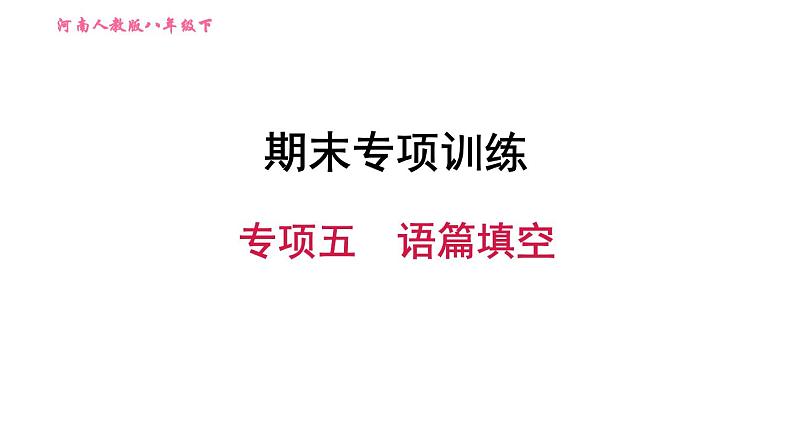 河南人教版八年级下

期末专项训练

专项五　语篇填空